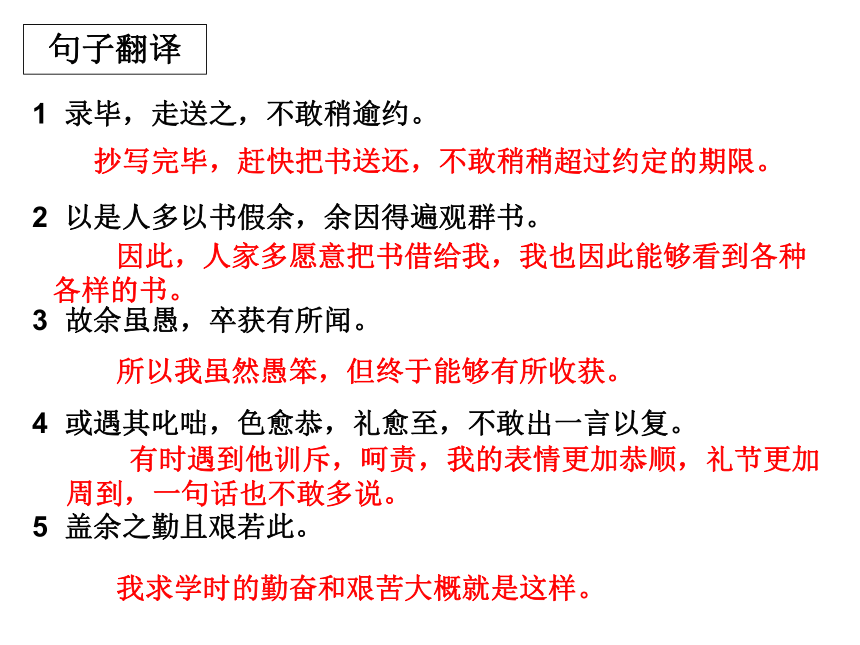 句子翻译

1 录毕，走送之，不敢稍逾约。

抄写完毕，赶快把书送还，不敢稍稍超过约定的期限。

2 以是人多以书假余，余因得遍观群书。

因此，人家多愿意把书借给我，我也因此能够看到各种各样的书。

3 故余虽愚，卒获有所闻。

所以我虽然愚笨，但终于能够有所收获。

4 或遇其叱咄，色愈恭，礼愈至，不敢出一言以复。

有时遇到他训斥，呵责，我的表情更加恭顺，礼节更加周到，一句话也不敢多说。

5 盖余之勤且艰若此。

我求学时的勤奋和艰苦大概就是这样。